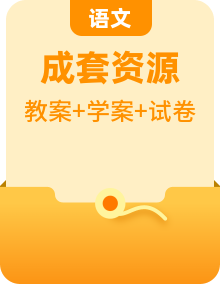 语文

成套资源

教案+学案+试卷